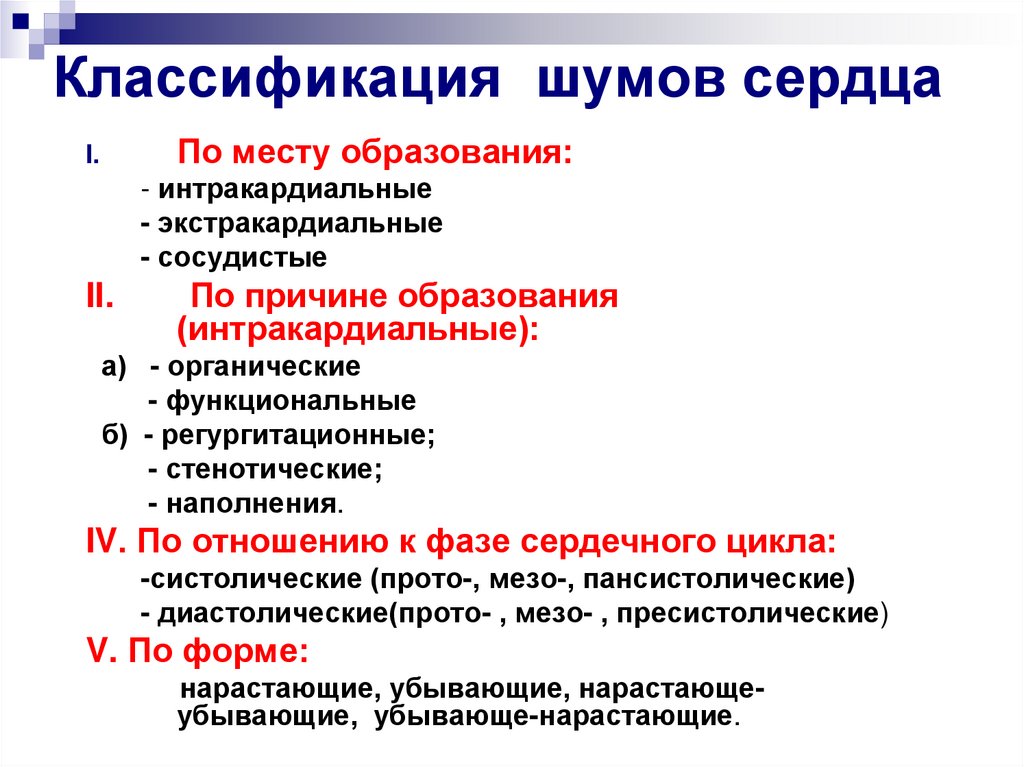 Классификация шумов сердца

I. По месту образования:
- интракардиальные
- экстракардиальные
- сосудистые

II. По причине образования (интракардиальные):
а) - органические
- функциональные
б) - регургитационные;
- стенотические;
- наполнения.

IV. По отношению к фазе сердечного цикла:
-систолические (прото-, мезо-, пансистолические)
- диастолические(прото- , мезо- , пресистолические)

V. По форме:
нарастающие, убывающие, нарастающе-убывающие, убывающе-нарастающие.